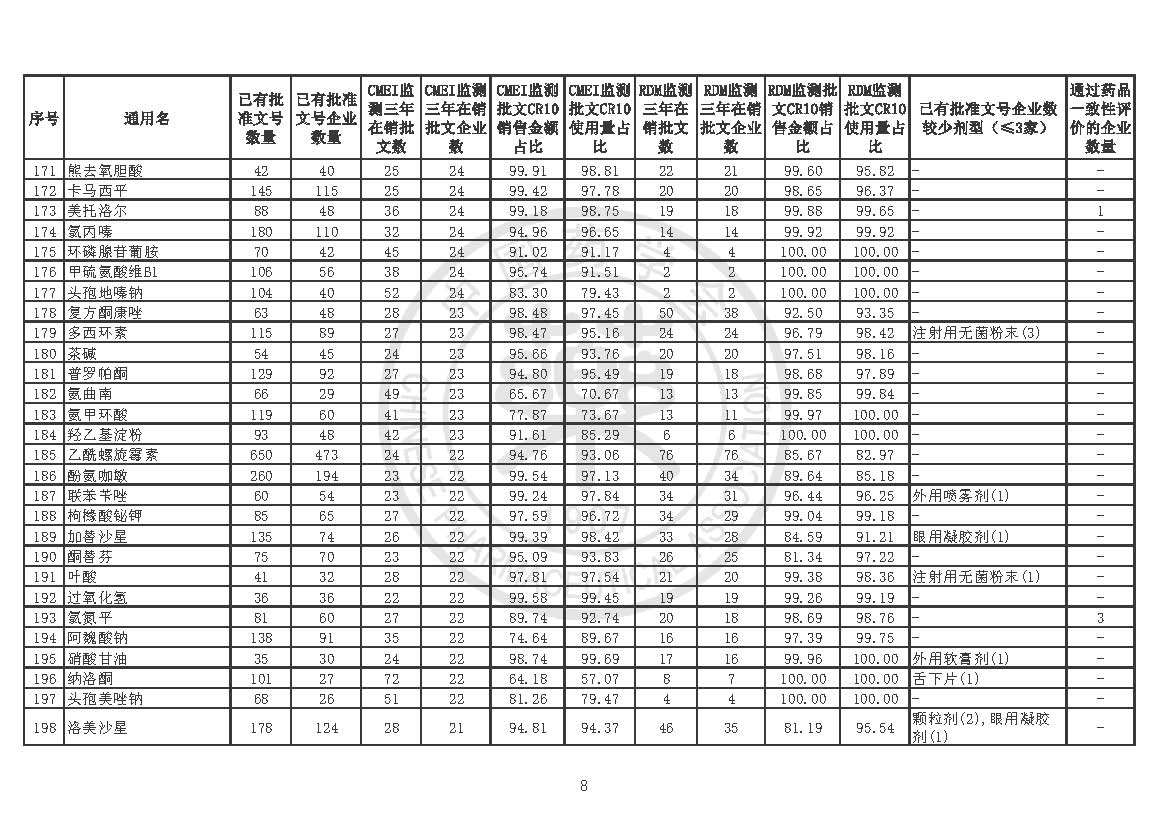 | 序号 | 通用名 | 已有批准文号数量 | 已有批准文号企业数量 | CMEI监测三年在销批文数 | CMEI监测三年在销批文企业数 | CMEI监测批文CR10销售金额占比 | CMEI监测批文CR10使用量占比 | RDM监测三年在销批文数 | RDM监测三年在销批文企业数 | RDM监测批文CR10销售金额占比 | RDM监测批文CR10使用量占比 | 已有批准文号企业数较少剂型（≤3家） | 通过药品一致性评价的企业数量 |
|---|---|---|---|---|---|---|---|---|---|---|---|---|---|
| 171 | 熊去氧胆酸 | 42 | 40 | 25 | 24 | 99.91 | 98.81 | 22 | 21 | 99.60 | 95.82 | - | - |
| 172 | 卡马西平 | 145 | 115 | 25 | 24 | 99.42 | 97.78 | 20 | 20 | 98.65 | 96.37 | - | - |
| 173 | 美托洛尔 | 88 | 48 | 36 | 24 | 99.18 | 98.75 | 19 | 18 | 99.88 | 99.65 | - | 1 |
| 174 | 氯丙嗪 | 180 | 110 | 32 | 24 | 94.96 | 96.65 | 14 | 14 | 99.92 | 99.92 | - | - |
| 175 | 环磷腺苷葡胺 | 70 | 42 | 45 | 24 | 91.02 | 91.17 | 4 | 4 | 100.00 | 100.00 | - | - |
| 176 | 甲硫氨酸维B1 | 106 | 56 | 38 | 24 | 95.74 | 91.51 | 2 | 2 | 100.00 | 100.00 | - | - |
| 177 | 头孢地嗪钠 | 104 | 40 | 52 | 24 | 83.30 | 79.43 | 2 | 2 | 100.00 | 100.00 | - | - |
| 178 | 复方酮康唑 | 63 | 48 | 28 | 23 | 98.48 | 97.45 | 50 | 38 | 92.50 | 93.35 | - | - |
| 179 | 多西环素 | 115 | 89 | 27 | 23 | 98.47 | 95.16 | 24 | 24 | 96.79 | 98.42 | 注射用无菌粉末(3) | - |
| 180 | 茶碱 | 54 | 45 | 24 | 23 | 95.66 | 93.76 | 20 | 20 | 97.51 | 98.16 | - | - |
| 181 | 普罗帕酮 | 129 | 92 | 27 | 23 | 94.80 | 95.49 | 19 | 18 | 98.68 | 97.89 | - | - |
| 182 | 氨曲南 | 66 | 29 | 49 | 23 | 65.67 | 70.67 | 13 | 13 | 99.85 | 99.84 | - | - |
| 183 | 氨甲环酸 | 119 | 60 | 41 | 23 | 77.87 | 73.67 | 13 | 11 | 99.97 | 100.00 | - | - |
| 184 | 羟乙基淀粉 | 93 | 48 | 42 | 23 | 91.61 | 85.29 | 6 | 6 | 100.00 | 100.00 | - | - |
| 185 | 乙酰螺旋霉素 | 650 | 473 | 24 | 22 | 94.76 | 93.06 | 76 | 76 | 85.67 | 82.97 | - | - |
| 186 | 酚氨咖敏 | 260 | 194 | 23 | 22 | 99.54 | 97.13 | 40 | 34 | 89.64 | 85.18 | - | - |
| 187 | 联苯苄唑 | 60 | 54 | 23 | 22 | 99.24 | 97.84 | 34 | 31 | 96.44 | 96.25 | 外用喷雾剂(1) | - |
| 188 | 枸橼酸铋钾 | 85 | 65 | 27 | 22 | 97.59 | 96.72 | 34 | 29 | 99.04 | 99.18 | - | - |
| 189 | 加替沙星 | 135 | 74 | 26 | 22 | 99.39 | 98.42 | 33 | 28 | 84.59 | 91.21 | 眼用凝胶剂(1) | - |
| 190 | 酮替芬 | 75 | 70 | 23 | 22 | 95.09 | 93.83 | 26 | 25 | 81.34 | 97.22 | - | - |
| 191 | 叶酸 | 41 | 32 | 28 | 22 | 97.81 | 97.54 | 21 | 20 | 99.38 | 98.36 | 注射用无菌粉末(1) | - |
| 192 | 过氧化氢 | 36 | 36 | 22 | 22 | 99.58 | 99.45 | 19 | 19 | 99.26 | 99.19 | - | - |
| 193 | 氯氮平 | 81 | 60 | 27 | 22 | 89.74 | 92.74 | 20 | 18 | 98.69 | 98.76 | - | 3 |
| 194 | 阿魏酸钠 | 138 | 91 | 35 | 22 | 74.64 | 89.67 | 16 | 16 | 97.39 | 99.75 | - | - |
| 195 | 硝酸甘油 | 35 | 30 | 24 | 22 | 98.74 | 99.69 | 17 | 16 | 99.96 | 100.00 | 外用软膏剂(1) | - |
| 196 | 纳洛酮 | 101 | 27 | 72 | 22 | 64.18 | 57.07 | 8 | 7 | 100.00 | 100.00 | 舌下片(1) | - |
| 197 | 头孢美唑钠 | 68 | 26 | 51 | 22 | 81.26 | 79.47 | 4 | 4 | 100.00 | 100.00 | - | - |
| 198 | 洛美沙星 | 178 | 124 | 28 | 21 | 94.81 | 94.37 | 46 | 35 | 81.19 | 95.54 | 颗粒剂(2),眼用凝胶剂(1) | - |

8